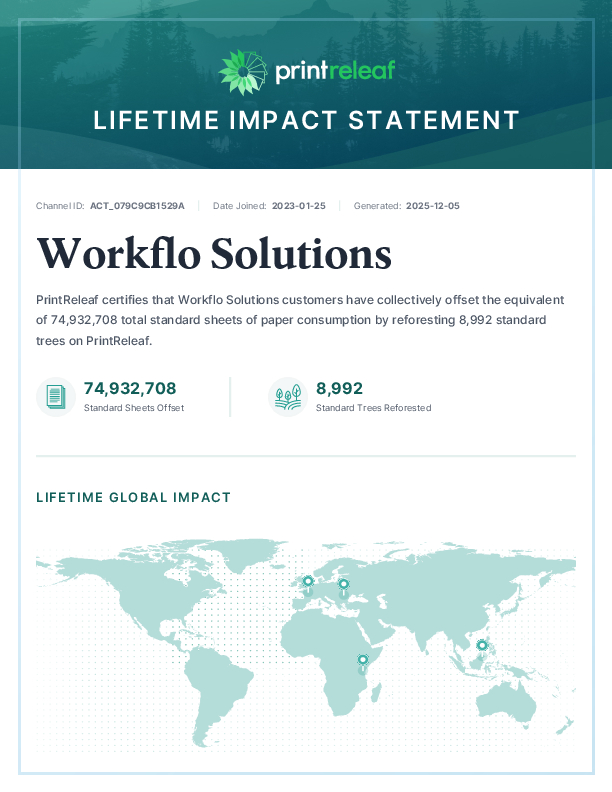 printreleaf

LIFETIME IMPACT STATEMENT

Channel ID: ACT_079C9CB1529A | Date Joined: 2023-01-25 | Generated: 2025-12-05

Workflo Solutions

PrintReleaf certifies that Workflo Solutions customers have collectively offset the equivalent of 74,932,708 total standard sheets of paper consumption by reforesting 8,992 standard trees on PrintReleaf.

74,932,708
Standard Sheets Offset

8,992
Standard Trees Reforested

LIFETIME GLOBAL IMPACT